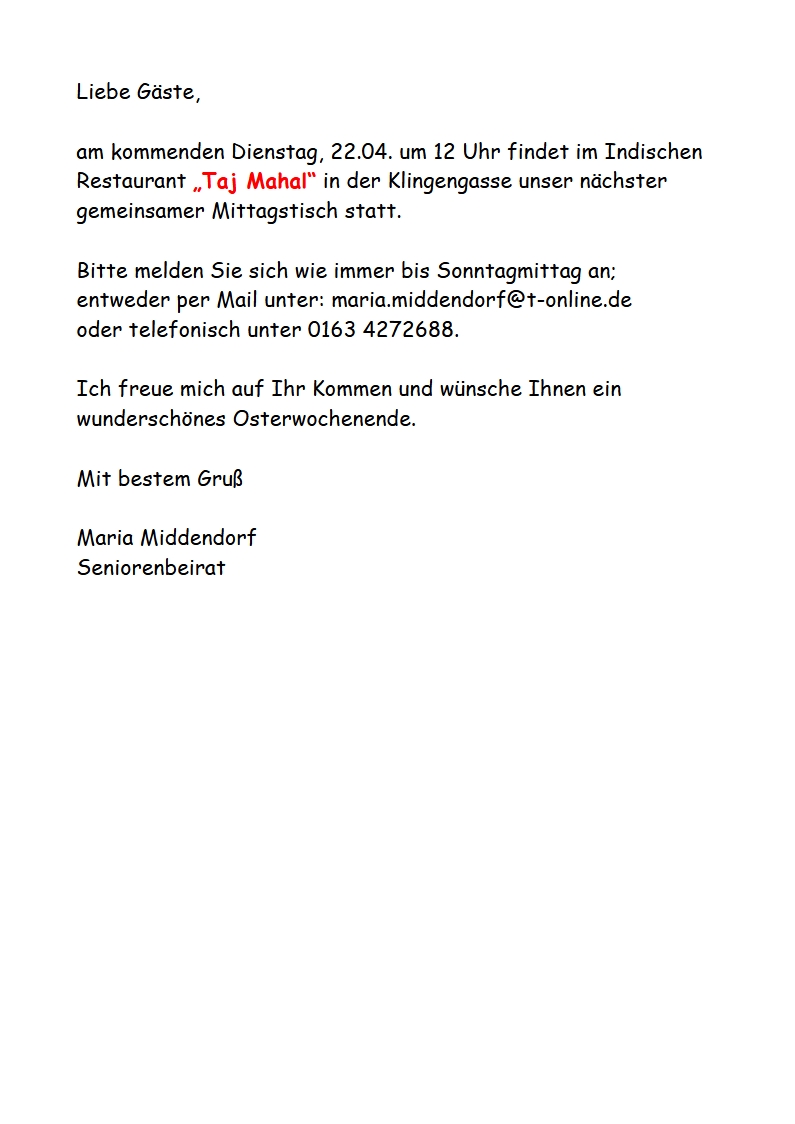 Liebe Gäste,

am kommenden Dienstag, 22.04. um 12 Uhr findet im Indischen Restaurant „Taj Mahal“ in der Klingengasse unser nächster gemeinsamer Mittagstisch statt.

Bitte melden Sie sich wie immer bis Sonntagmittag an; entweder per Mail unter: maria.middendorf@t-online.de oder telefonisch unter 0163 4272688.

Ich freue mich auf Ihr Kommen und wünsche Ihnen ein wunderschönes Osterwochenende.

Mit bestem Gruß

Maria Middendorf
Seniorenbeirat